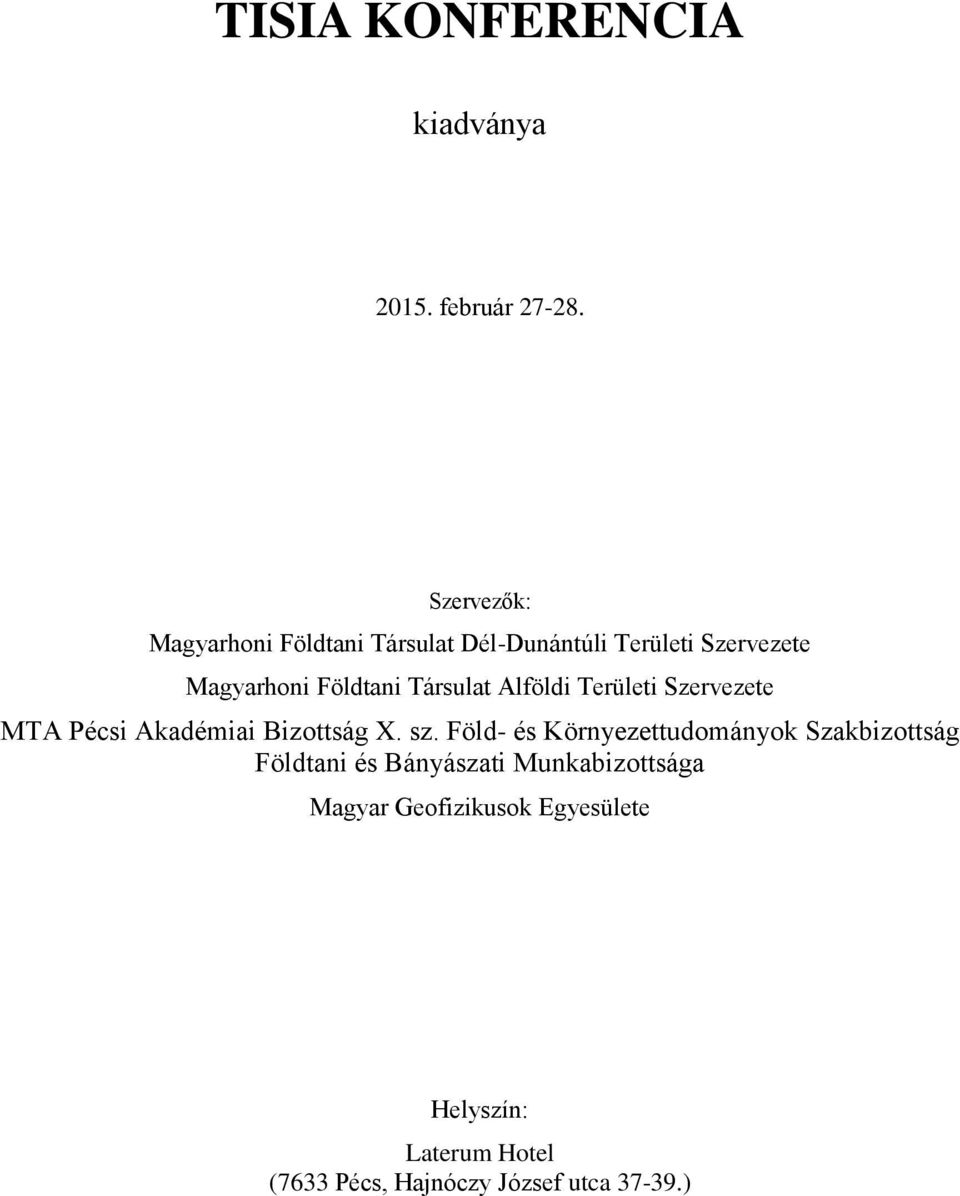 TISIA KONFERENCIA

kiadványa

2015. február 27-28.

Szervezők:

Magyarhoni Földtani Társulat Dél-Dunántúli Területi Szervezete

Magyarhoni Földtani Társulat Alföldi Területi Szervezete

MTA Pécsi Akadémiai Bizottság X. sz. Föld- és Környezettudományok Szakbizottság Földtani és Bányászati Munkabizottsága

Magyar Geofizikusok Egyesülete

Helyszín:

Laterum Hotel
(7633 Pécs, Hajnóczy József utca 37-39.)